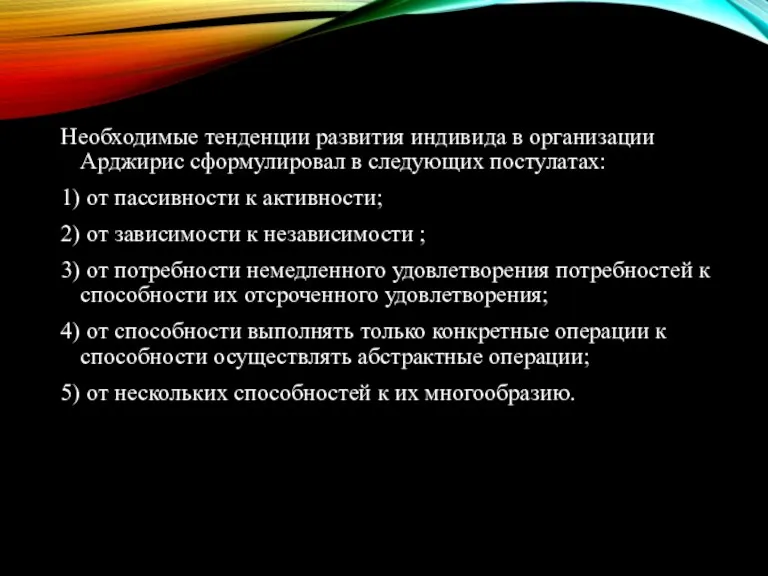 Необходимые тенденции развития индивида в организации Арджирис сформулировал в следующих постулатах:

1) от пассивности к активности;

2) от зависимости к независимости ;

3) от потребности немедленного удовлетворения потребностей к способности их отсроченного удовлетворения;

4) от способности выполнять только конкретные операции к способности осуществлять абстрактные операции;

5) от нескольких способностей к их многообразию.